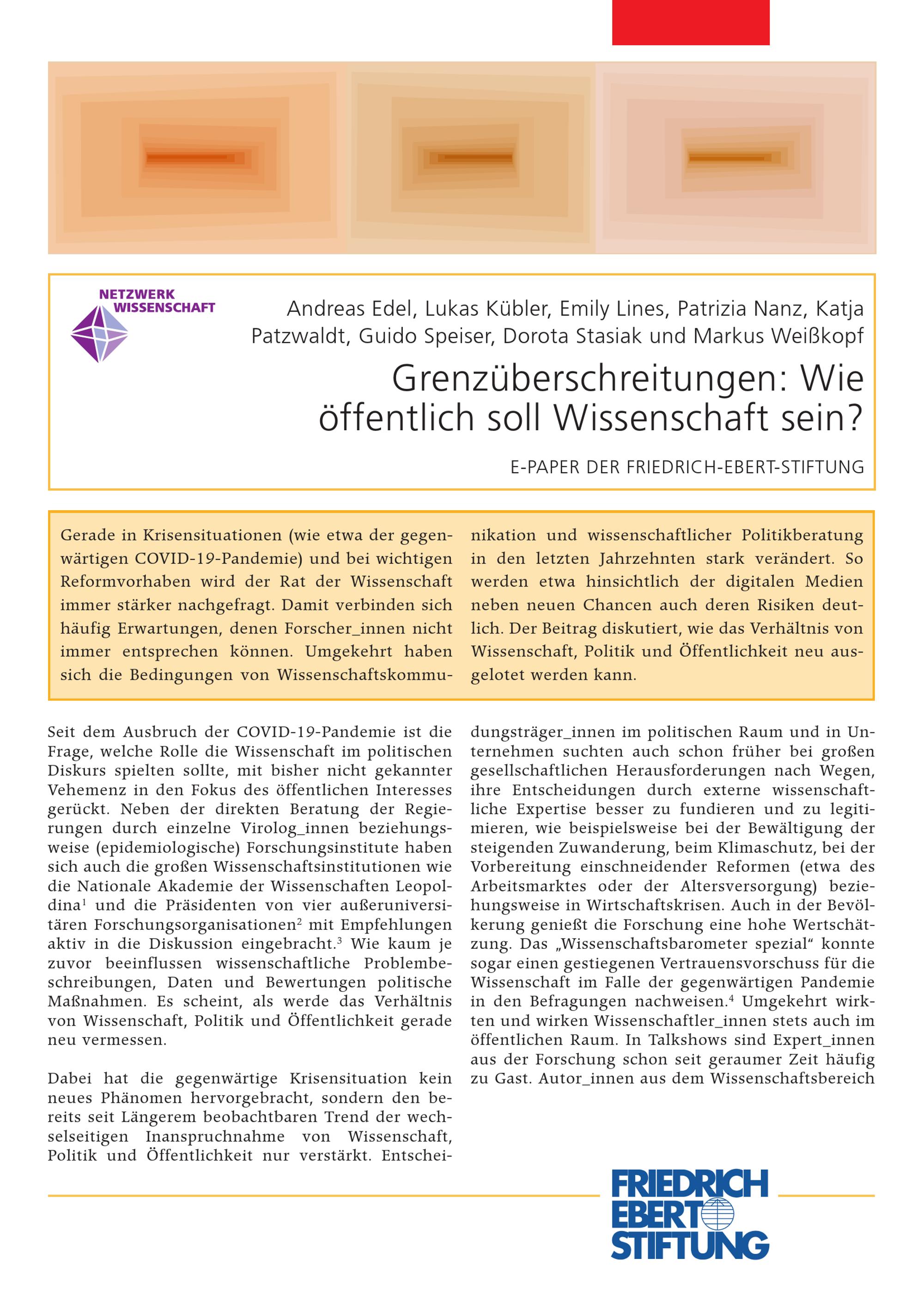 NETZWERK WISSENSCHAFT

Andreas Edel, Lukas Kübler, Emily Lines, Patrizia Nanz, Katja Patzwaldt, Guido Speiser, Dorota Stasiak und Markus Weißkopf

Grenzüberschreitungen: Wie öffentlich soll Wissenschaft sein?

E-PAPER DER FRIEDRICH-EBERT-STIFTUNG

Gerade in Krisensituationen (wie etwa der gegenwärtigen COVID-19-Pandemie) und bei wichtigen Reformvorhaben wird der Rat der Wissenschaft immer stärker nachgefragt. Damit verbinden sich häufig Erwartungen, denen Forscher_innen nicht immer entsprechen können. Umgekehrt haben sich die Bedingungen von Wissenschaftskommunikation und wissenschaftlicher Politikberatung in den letzten Jahrzehnten stark verändert. So werden etwa hinsichtlich der digitalen Medien neben neuen Chancen auch deren Risiken deutlich. Der Beitrag diskutiert, wie das Verhältnis von Wissenschaft, Politik und Öffentlichkeit neu ausgelotet werden kann.

Seit dem Ausbruch der COVID-19-Pandemie ist die Frage, welche Rolle die Wissenschaft im politischen Diskurs spielten sollte, mit bisher nicht gekannter Vehemenz in den Fokus des öffentlichen Interesses gerückt. Neben der direkten Beratung der Regierungen durch einzelne Virolog_innen beziehungsweise (epidemiologische) Forschungsinstitute haben sich auch die großen Wissenschaftsinstitutionen wie die Nationale Akademie der Wissenschaften Leopoldina$^1$ und die Präsidenten von vier außeruniversitären Forschungsorganisationen$^2$ mit Empfehlungen aktiv in die Diskussion eingebracht.$^3$ Wie kaum je zuvor beeinflussen wissenschaftliche Problembeschreibungen, Daten und Bewertungen politische Maßnahmen. Es scheint, als werde das Verhältnis von Wissenschaft, Politik und Öffentlichkeit gerade neu vermessen.

Dabei hat die gegenwärtige Krisensituation kein neues Phänomen hervorgebracht, sondern den bereits seit Längerem beobachtbaren Trend der wechselseitigen Inanspruchnahme von Wissenschaft, Politik und Öffentlichkeit nur verstärkt. Entscheidungsträger_innen im politischen Raum und in Unternehmen suchten auch schon früher bei großen gesellschaftlichen Herausforderungen nach Wegen, ihre Entscheidungen durch externe wissenschaftliche Expertise besser zu fundieren und zu legitimieren, wie beispielsweise bei der Bewältigung der steigenden Zuwanderung, beim Klimaschutz, bei der Vorbereitung einschneidender Reformen (etwa des Arbeitsmarktes oder der Altersversorgung) beziehungsweise in Wirtschaftskrisen. Auch in der Bevölkerung genießt die Forschung eine hohe Wertschätzung. Das „Wissenschaftsbarometer spezial“ konnte sogar einen gestiegenen Vertrauensvorschuss für die Wissenschaft im Falle der gegenwärtigen Pandemie in den Befragungen nachweisen.$^4$ Umgekehrt wirkten und wirken Wissenschaftler_innen stets auch im öffentlichen Raum. In Talkshows sind Expert_innen aus der Forschung schon seit geraumer Zeit häufig zu Gast. Autor_innen aus dem Wissenschaftsbereich

FRIEDRICH EBERT STIFTUNG